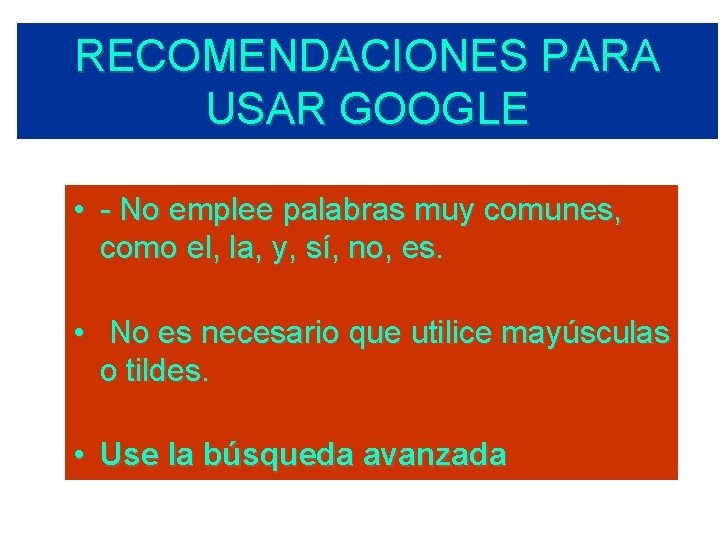 RECOMENDACIONES PARA USAR GOOGLE

• - No emplee palabras muy comunes, como el, la, y, sí, no, es.

• No es necesario que utilice mayúsculas o tildes.

• Use la búsqueda avanzada